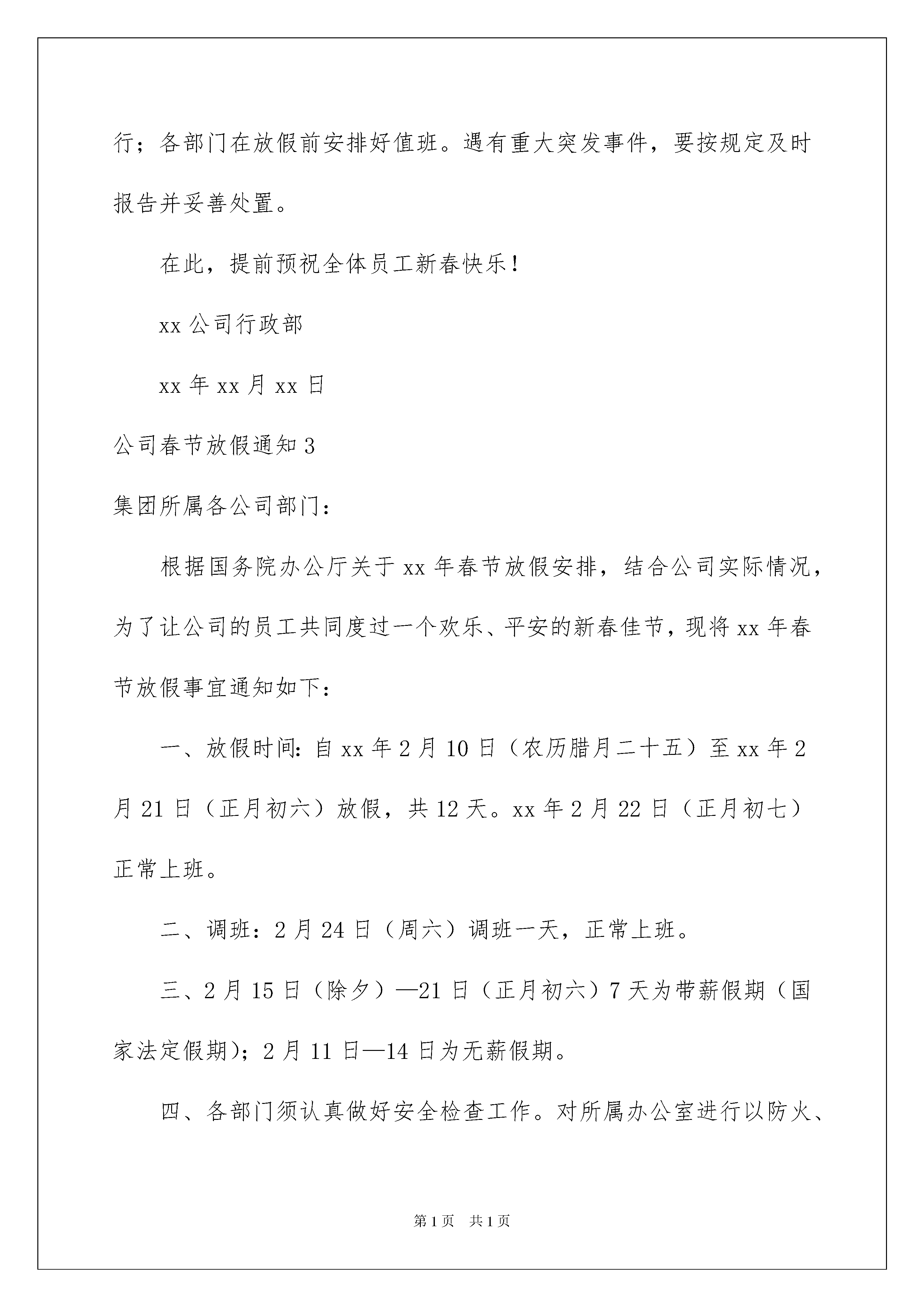 行；各部门在放假前安排好值班。遇有重大突发事件，要按规定及时报告并妥善处置。

在此，提前预祝全体员工新春快乐！

xx 公司行政部

xx 年 xx 月 xx 日

公司春节放假通知 3

集团所属各公司部门：

根据国务院办公厅关于 xx 年春节放假安排，结合公司实际情况，为了让公司的员工共同度过一个欢乐、平安的新春佳节，现将 xx 年春节放假事宜通知如下：

一、放假时间：自 xx 年 2 月 10 日（农历腊月二十五）至 xx 年 2 月 21 日（正月初六）放假，共 12 天。xx 年 2 月 22 日（正月初七）正常上班。

二、调班：2 月 24 日（周六）调班一天，正常上班。

三、2 月 15 日（除夕）—21 日（正月初六）7 天为带薪假期（国家法定假期）；2 月 11 日—14 日为无薪假期。

四、各部门须认真做好安全检查工作。对所属办公室进行以防火、

第 1 页 共 1 页